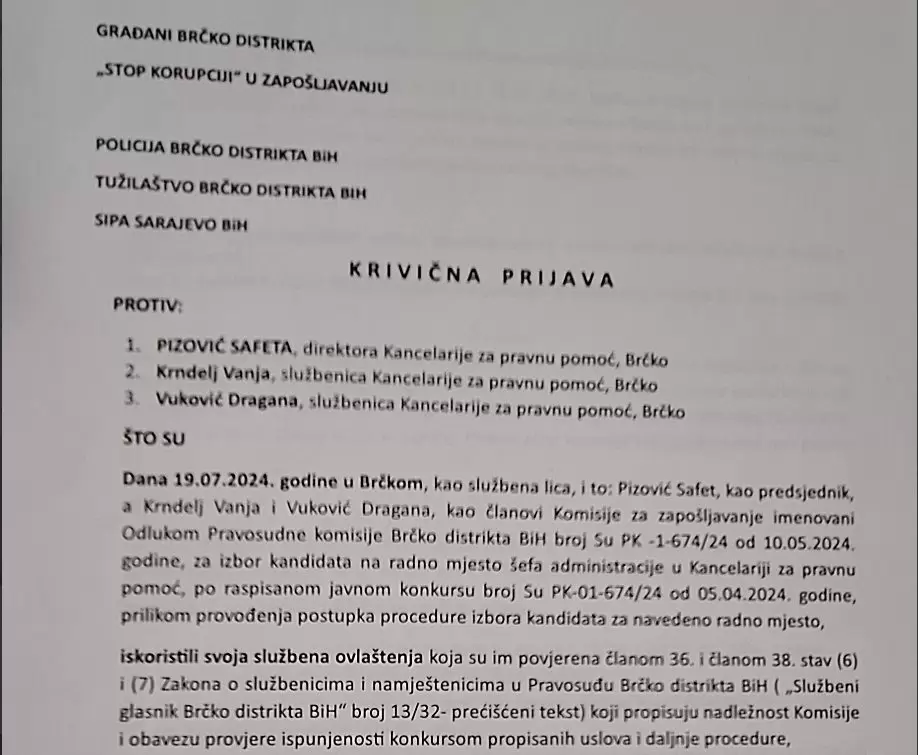 GRAĐANI BRČKO DISTRIKTA

„STOP KORUPCIJI" U ZAPOŠLJAVANJU

POLICIJA BRČKO DISTRIKTA BiH

TUŽILAŠTVO BRČKO DISTRIKTA BIH

SIPA SARAJEVO BiH

KRIVIČNA PRIJAVA

PROTIV:

1. PIZOVIĆ SAFETA, direktora Kancelarije za pravnu pomoć, Brčko
2. Krndelj Vanja, službenica Kancelarije za pravnu pomoć, Brčko
3. Vuković Dragana, službenica Kancelarije za pravnu pomoć, Brčko

ŠTO SU

Dana 19.07.2024. godine u Brčkom, kao službena lica, i to: Pizović Safet, kao predsjednik, a Krndelj Vanja i Vuković Dragana, kao članovi Komisije za zapošljavanje imenovani Odlukom Pravosudne komisije Brčko distrikta BiH broj Su PK -1-674/24 od 10.05.2024. godine, za izbor kandidata na radno mjesto šefa administracije u Kancelariji za pravnu pomoć, po raspisanom javnom konkursu broj Su PK-01-674/24 od 05.04.2024. godine, prilikom provođenja postupka procedure izbora kandidata za navedeno radno mjesto,

iskoristili svoja službena ovlaštenja koja su im povjerena članom 36. i članom 38. stav (6) i (7) Zakona o službenicima i namještenicima u Pravosuđu Brčko distrikta BiH ( „Službeni glasnik Brčko distrikta BiH" broj 13/32- prečišćeni tekst) koji propisuju nadležnost Komisije i obavezu provjere ispunjenosti konkursom propisanih uslova i daljnje procedure,